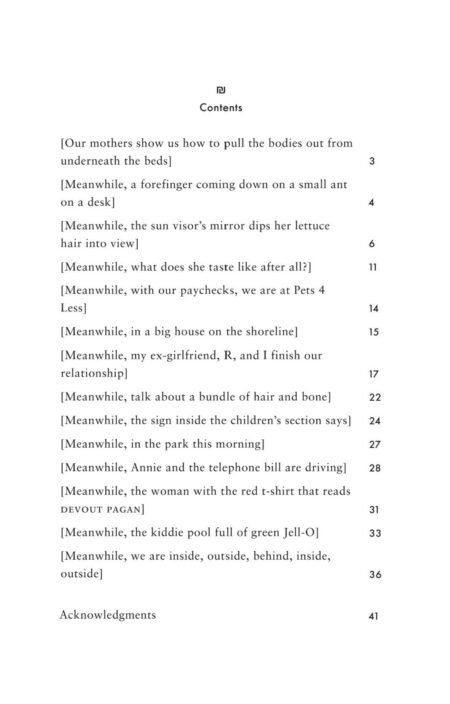 Contents

[Our mothers show us how to pull the bodies out from underneath the beds] 3

[Meanwhile, a forefinger coming down on a small ant on a desk] 4

[Meanwhile, the sun visor's mirror dips her lettuce hair into view] 6

[Meanwhile, what does she taste like after all?] 11

[Meanwhile, with our paychecks, we are at Pets 4 Less] 14

[Meanwhile, in a big house on the shoreline] 15

[Meanwhile, my ex-girlfriend, R, and I finish our relationship] 17

[Meanwhile, talk about a bundle of hair and bone] 22

[Meanwhile, the sign inside the children's section says] 24

[Meanwhile, in the park this morning] 27

[Meanwhile, Annie and the telephone bill are driving] 28

[Meanwhile, the woman with the red t-shirt that reads DEVOUT PAGAN] 31

[Meanwhile, the kiddie pool full of green Jell-O] 33

[Meanwhile, we are inside, outside, behind, inside, outside] 36

Acknowledgments 41